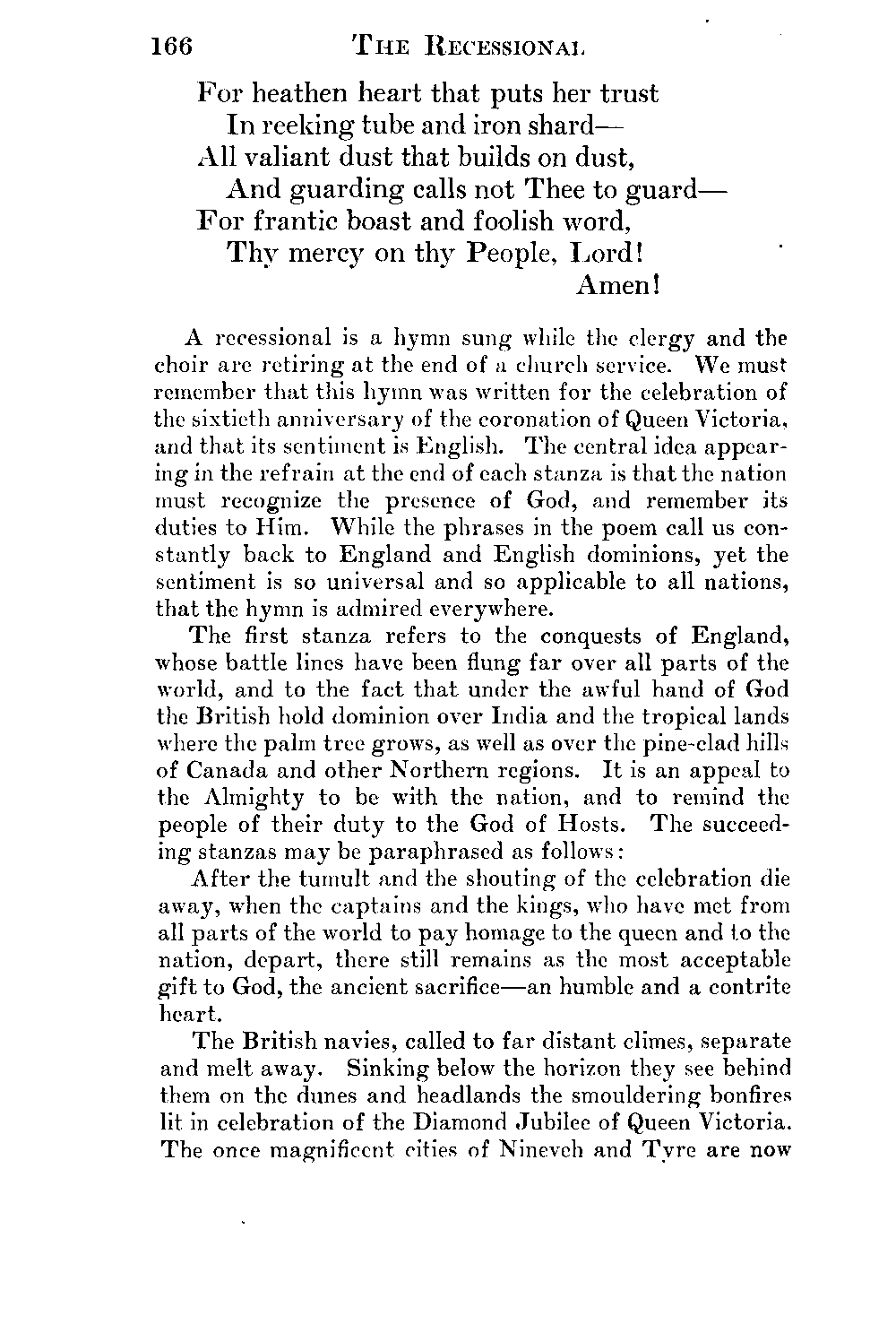 166 THE RECESSIONAL

For heathen heart that puts her trust
In reeking tube and iron shard—
All valiant dust that builds on dust,
And guarding calls not Thee to guard—
For frantic boast and foolish word,
Thy mercy on thy People, Lord!
Amen!

A recessional is a hymn sung while the clergy and the choir are retiring at the end of a church service. We must remember that this hymn was written for the celebration of the sixtieth anniversary of the coronation of Queen Victoria, and that its sentiment is English. The central idea appearing in the refrain at the end of each stanza is that the nation must recognize the presence of God, and remember its duties to Him. While the phrases in the poem call us constantly back to England and English dominions, yet the sentiment is so universal and so applicable to all nations, that the hymn is admired everywhere.

The first stanza refers to the conquests of England, whose battle lines have been flung far over all parts of the world, and to the fact that under the awful hand of God the British hold dominion over India and the tropical lands where the palm tree grows, as well as over the pine-clad hills of Canada and other Northern regions. It is an appeal to the Almighty to be with the nation, and to remind the people of their duty to the God of Hosts. The succeeding stanzas may be paraphrased as follows:

After the tumult and the shouting of the celebration die away, when the captains and the kings, who have met from all parts of the world to pay homage to the queen and to the nation, depart, there still remains as the most acceptable gift to God, the ancient sacrifice—an humble and a contrite heart.

The British navies, called to far distant climes, separate and melt away. Sinking below the horizon they see behind them on the dunes and headlands the smouldering bonfires lit in celebration of the Diamond Jubilee of Queen Victoria. The once magnificent cities of Nineveh and Tyre are now